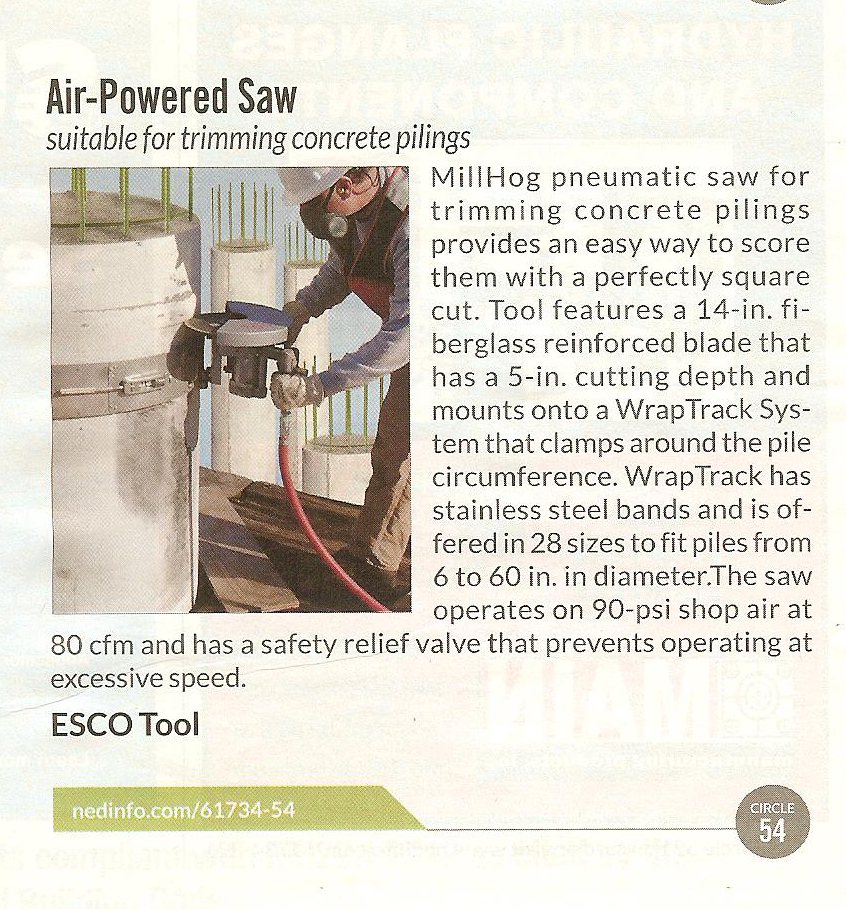 Air-Powered Saw
suitable for trimming concrete pilings

MillHog pneumatic saw for trimming concrete pilings provides an easy way to score them with a perfectly square cut. Tool features a 14-in. fiberglass reinforced blade that has a 5-in. cutting depth and mounts onto a WrapTrack System that clamps around the pile circumference. WrapTrack has stainless steel bands and is offered in 28 sizes to fit piles from 6 to 60 in. in diameter.The saw operates on 90-psi shop air at 80 cfm and has a safety relief valve that prevents operating at excessive speed.

ESCO Tool

nedinfo.com/61734-54

CIRCLE 54